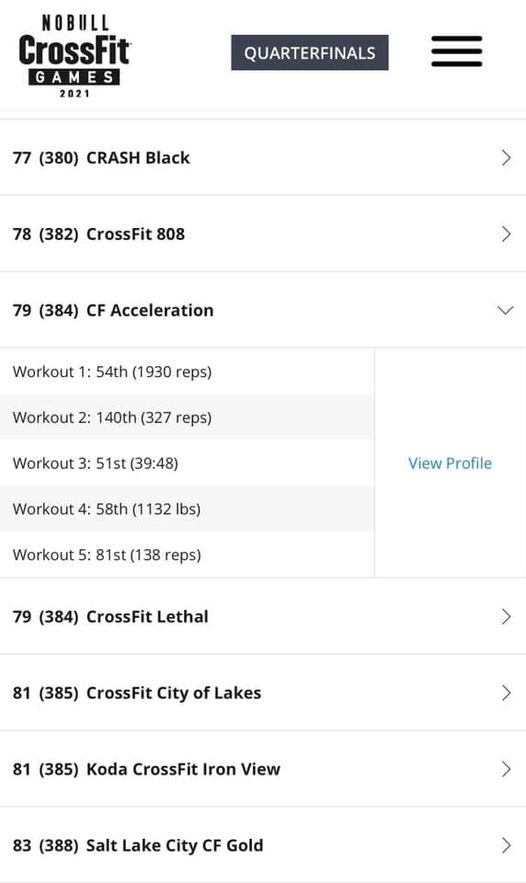 NOBULL
CrossFit
GAMES
2021

QUARTERFINALS

77 (380) CRASH Black

78 (382) CrossFit 808

79 (384) CF Acceleration

Workout 1: 54th (1930 reps)

Workout 2: 140th (327 reps)

Workout 3: 51st (39:48)

Workout 4: 58th (1132 lbs)

Workout 5: 81st (138 reps)

View Profile

79 (384) CrossFit Lethal

81 (385) CrossFit City of Lakes

81 (385) Koda CrossFit Iron View

83 (388) Salt Lake City CF Gold